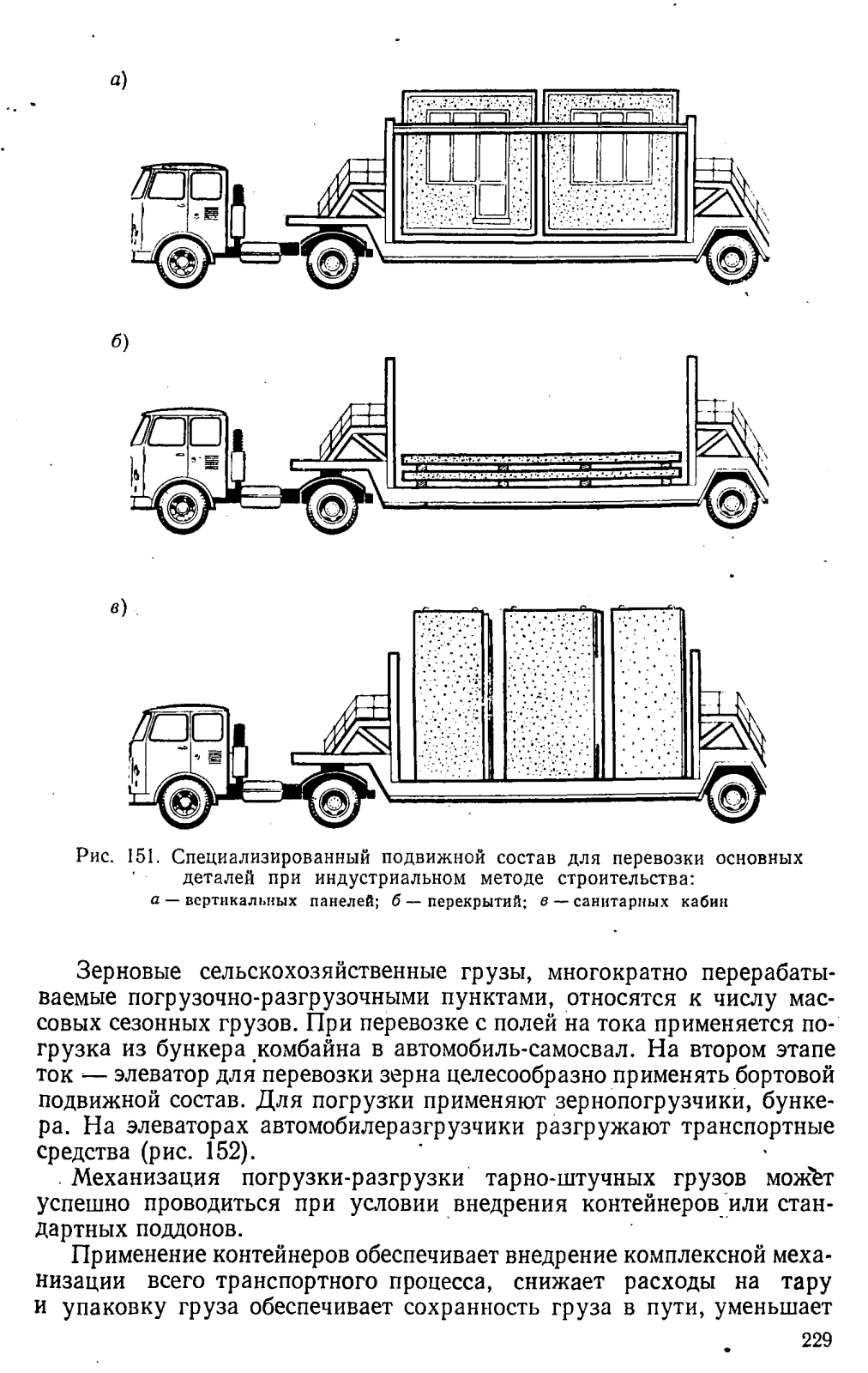 а)

б)

в)

Рис. 151. Специализированный подвижной состав для перевозки основных деталей при индустриальном методе строительства:
а — вертикальных панелей; б — перекрытий; в — санитарных кабин

Зерновые сельскохозяйственные грузы, многократно перерабатываемые погрузочно-разгрузочными пунктами, относятся к числу массовых сезонных грузов. При перевозке с полей на тока применяется погрузка из бункера комбайна в автомобиль-самосвал. На втором этапе ток — элеватор для перевозки зерна целесообразно применять бортовой подвижной состав. Для погрузки применяют зернопогрузчики, бункера. На элеваторах автомобилеразгрузчики разгружают транспортные средства (рис. 152).

Механизация погрузки-разгрузки тарно-штучных грузов может успешно проводиться при условии внедрения контейнеров или стандартных поддонов.

Применение контейнеров обеспечивает внедрение комплексной механизации всего транспортного процесса, снижает расходы на тару и упаковку груза обеспечивает сохранность груза в пути, уменьшает

229